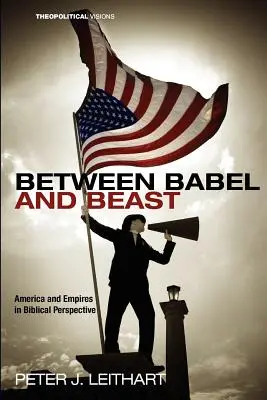 THEOPOLITICAL VISIONS

BETWEEN BABEL AND BEAST

America and Empires in Biblical Perspective

PETER J. LEITHART